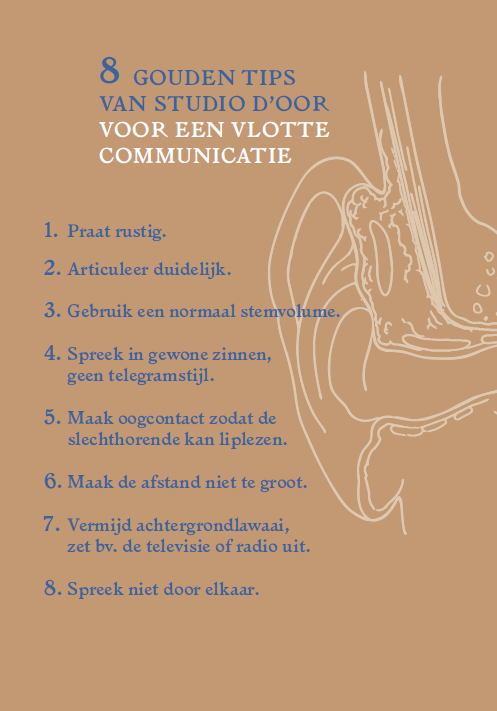 8 GOUDEN TIPS VAN STUDIO D'OOR VOOR EEN VLOTTE COMMUNICATIE

1. Praat rustig.

2. Articuleer duidelijk.

3. Gebruik een normaal stemvolume.

4. Spreek in gewone zinnen, geen telegramstijl.

5. Maak oogcontact zodat de slechthorende kan liplezen.

6. Maak de afstand niet te groot.

7. Vermijd achtergrondlawaai, zet bv. de televisie of radio uit.

8. Spreek niet door elkaar.